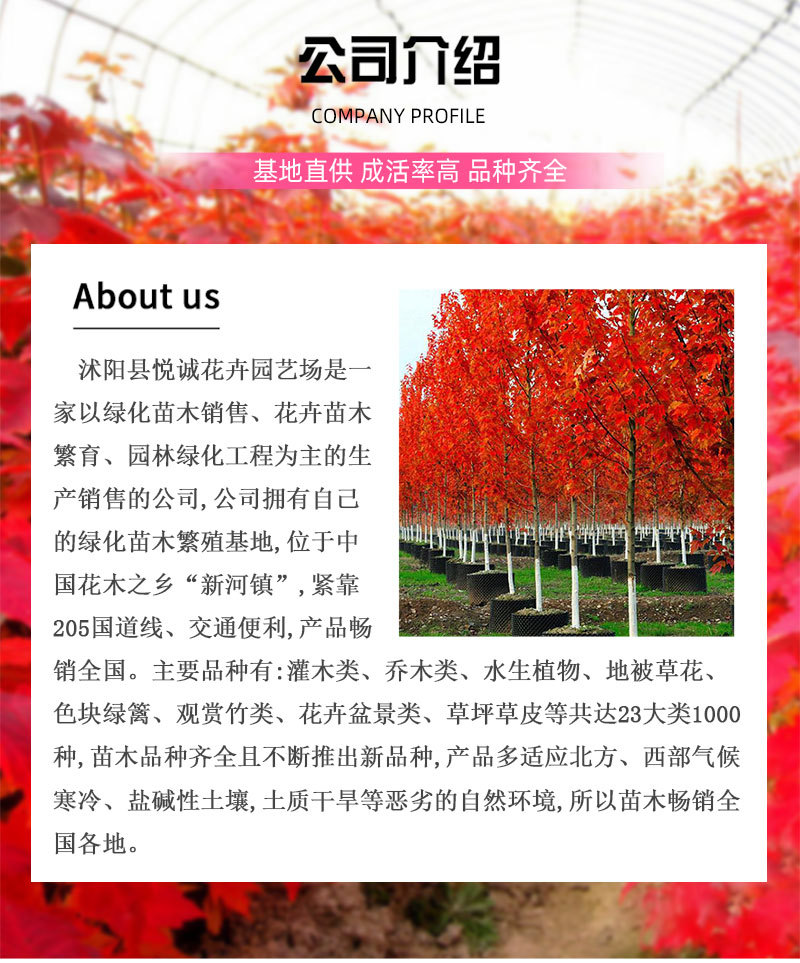 公司介绍
COMPANY PROFILE

基地直供 成活率高 品种齐全

About us

沭阳县悦诚花卉园艺场是一家以绿化苗木销售、花卉苗木繁育、园林绿化工程为主的生产销售的公司,公司拥有自己的绿化苗木繁殖基地,位于中国花木之乡“新河镇”,紧靠205国道线、交通便利,产品畅销全国。主要品种有:灌木类、乔木类、水生植物、地被草花、色块绿篱、观赏竹类、花卉盆景类、草坪草皮等共达23大类1000种,苗木品种齐全且不断推出新品种,产品多适应北方、西部气候寒冷、盐碱性土壤,土质干旱等恶劣的自然环境,所以苗木畅销全国各地。